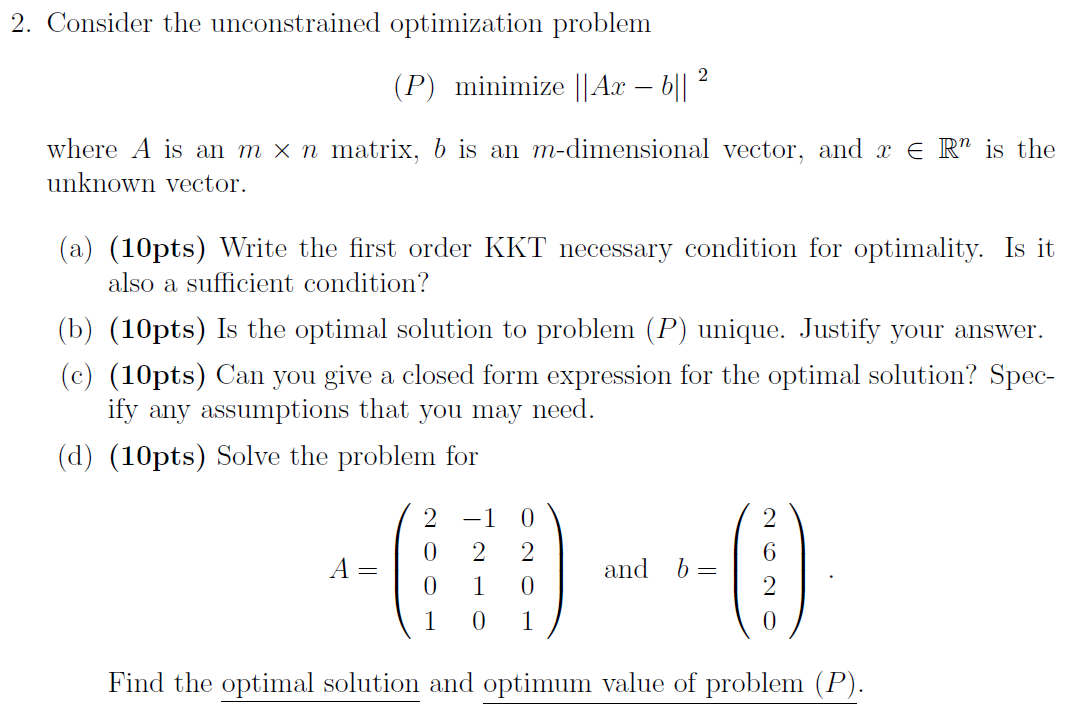 2. Consider the unconstrained optimization problem

$(P)$ minimize $||Ax - b||^2$

where $A$ is an $m \times n$ matrix, $b$ is an $m$-dimensional vector, and $x \in \mathbb{R}^n$ is the unknown vector.

(a) **(10pts)** Write the first order KKT necessary condition for optimality. Is it also a sufficient condition?

(b) **(10pts)** Is the optimal solution to problem $(P)$ unique. Justify your answer.

(c) **(10pts)** Can you give a closed form expression for the optimal solution? Specify any assumptions that you may need.

(d) **(10pts)** Solve the problem for

$A = \begin{pmatrix} 2 & -1 & 0 \\ 0 & 2 & 2 \\ 0 & 1 & 0 \\ 1 & 0 & 1 \end{pmatrix}$ and $b = \begin{pmatrix} 2 \\ 6 \\ 2 \\ 0 \end{pmatrix}$.

Find the optimal solution and optimum value of problem $(P)$.